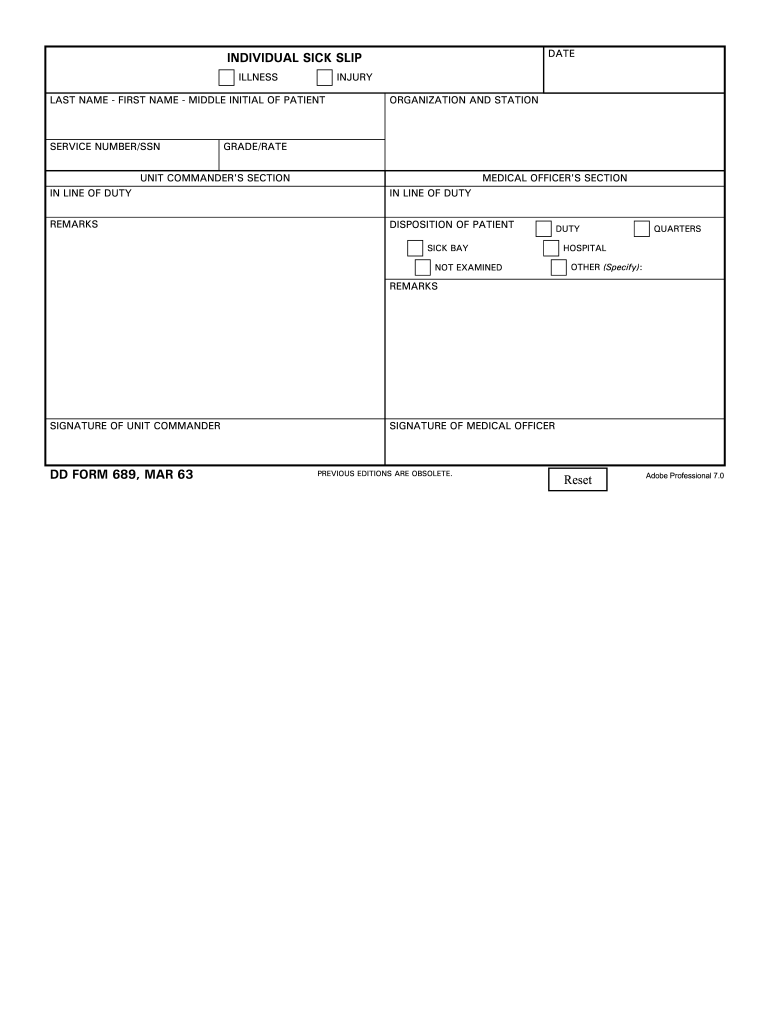 INDIVIDUAL SICK SLIP

ILLNESS INJURY

DATE

LAST NAME - FIRST NAME - MIDDLE INITIAL OF PATIENT

ORGANIZATION AND STATION

SERVICE NUMBER/SSN

GRADE/RATE

UNIT COMMANDER'S SECTION

IN LINE OF DUTY

REMARKS

SIGNATURE OF UNIT COMMANDER

MEDICAL OFFICER'S SECTION

IN LINE OF DUTY

DISPOSITION OF PATIENT

DUTY

QUARTERS

SICK BAY

HOSPITAL

NOT EXAMINED

OTHER (Specify):

REMARKS

SIGNATURE OF MEDICAL OFFICER

DD FORM 689, MAR 63

PREVIOUS EDITIONS ARE OBSOLETE.

Reset

Adobe Professional 7.0